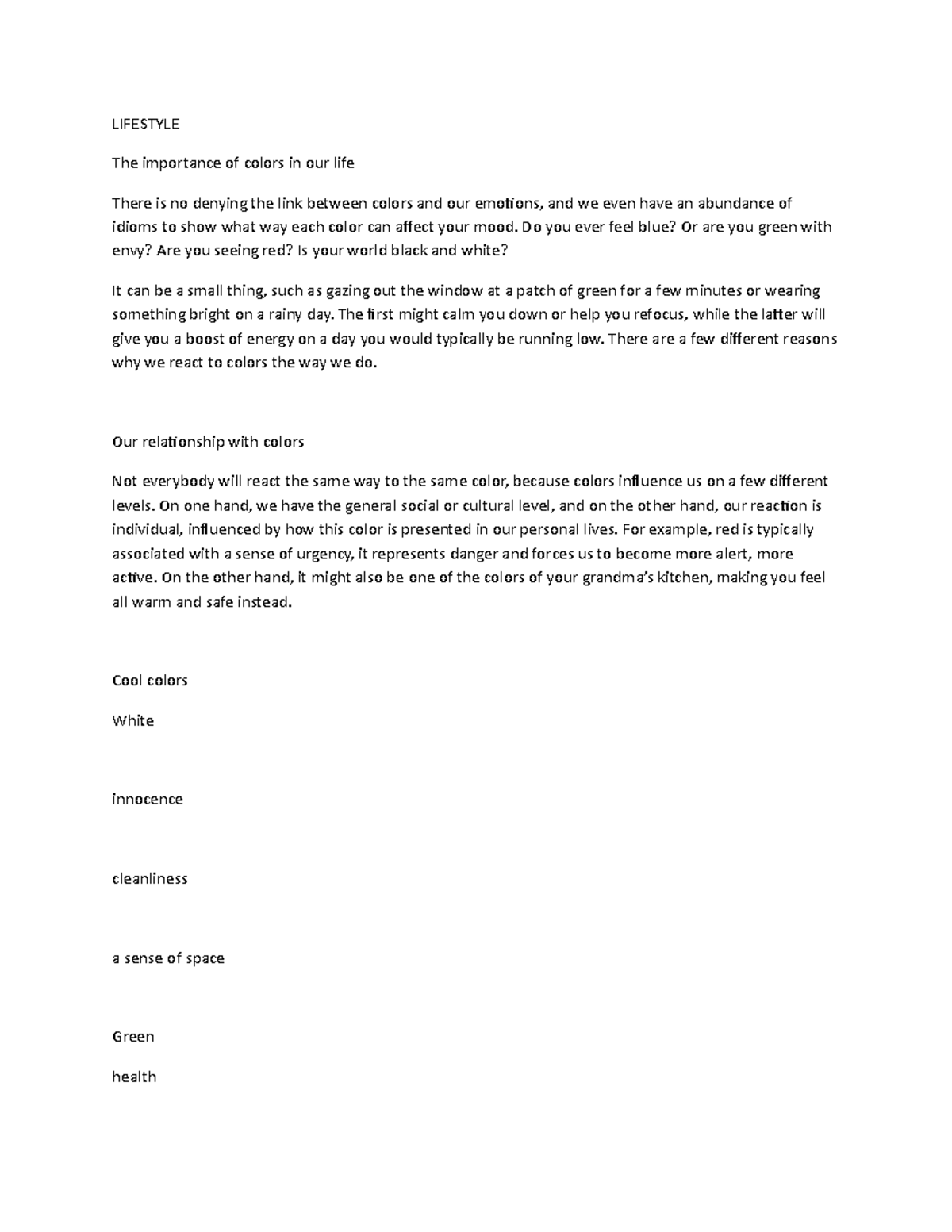 LIFESTYLE

The importance of colors in our life

There is no denying the link between colors and our emotions, and we even have an abundance of idioms to show what way each color can affect your mood. Do you ever feel blue? Or are you green with envy? Are you seeing red? Is your world black and white?

It can be a small thing, such as gazing out the window at a patch of green for a few minutes or wearing something bright on a rainy day. The first might calm you down or help you refocus, while the latter will give you a boost of energy on a day you would typically be running low. There are a few different reasons why we react to colors the way we do.

Our relationship with colors

Not everybody will react the same way to the same color, because colors influence us on a few different levels. On one hand, we have the general social or cultural level, and on the other hand, our reaction is individual, influenced by how this color is presented in our personal lives. For example, red is typically associated with a sense of urgency, it represents danger and forces us to become more alert, more active. On the other hand, it might also be one of the colors of your grandma's kitchen, making you feel all warm and safe instead.

Cool colors

White

innocence

cleanliness

a sense of space

Green

health